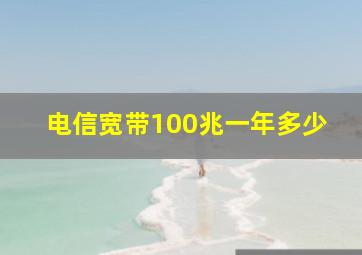 电信宽带100兆一年多少